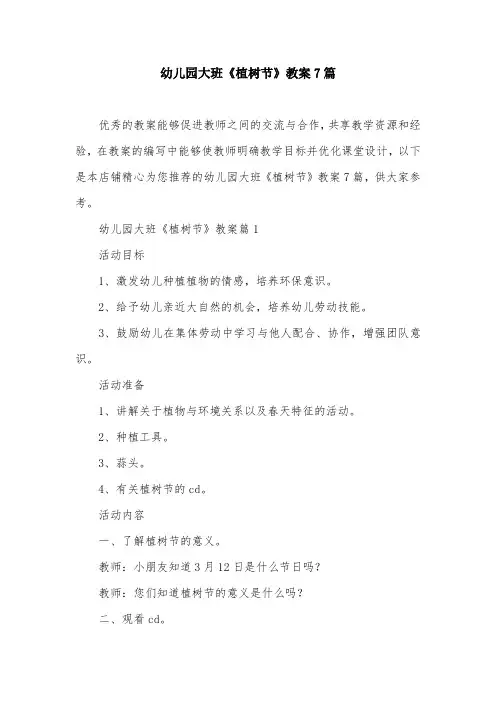 幼儿园大班《植树节》教案7篇

优秀的教案能够促进教师之间的交流与合作，共享教学资源和经验，在教案的编写中能够使教师明确教学目标并优化课堂设计，以下是本店铺精心为您推荐的幼儿园大班《植树节》教案7篇，供大家参考。

幼儿园大班《植树节》教案篇1

活动目标

1、激发幼儿种植植物的情感，培养环保意识。

2、给予幼儿亲近大自然的机会，培养幼儿劳动技能。

3、鼓励幼儿在集体劳动中学习与他人配合、协作，增强团队意识。

活动准备

1、讲解关于植物与环境关系以及春天特征的活动。

2、种植工具。

3、蒜头。

4、有关植树节的cd。

活动内容

一、了解植树节的意义。

教师：小朋友知道3月12日是什么节日吗?

教师：您们知道植树节的意义是什么吗?

二、观看cd。